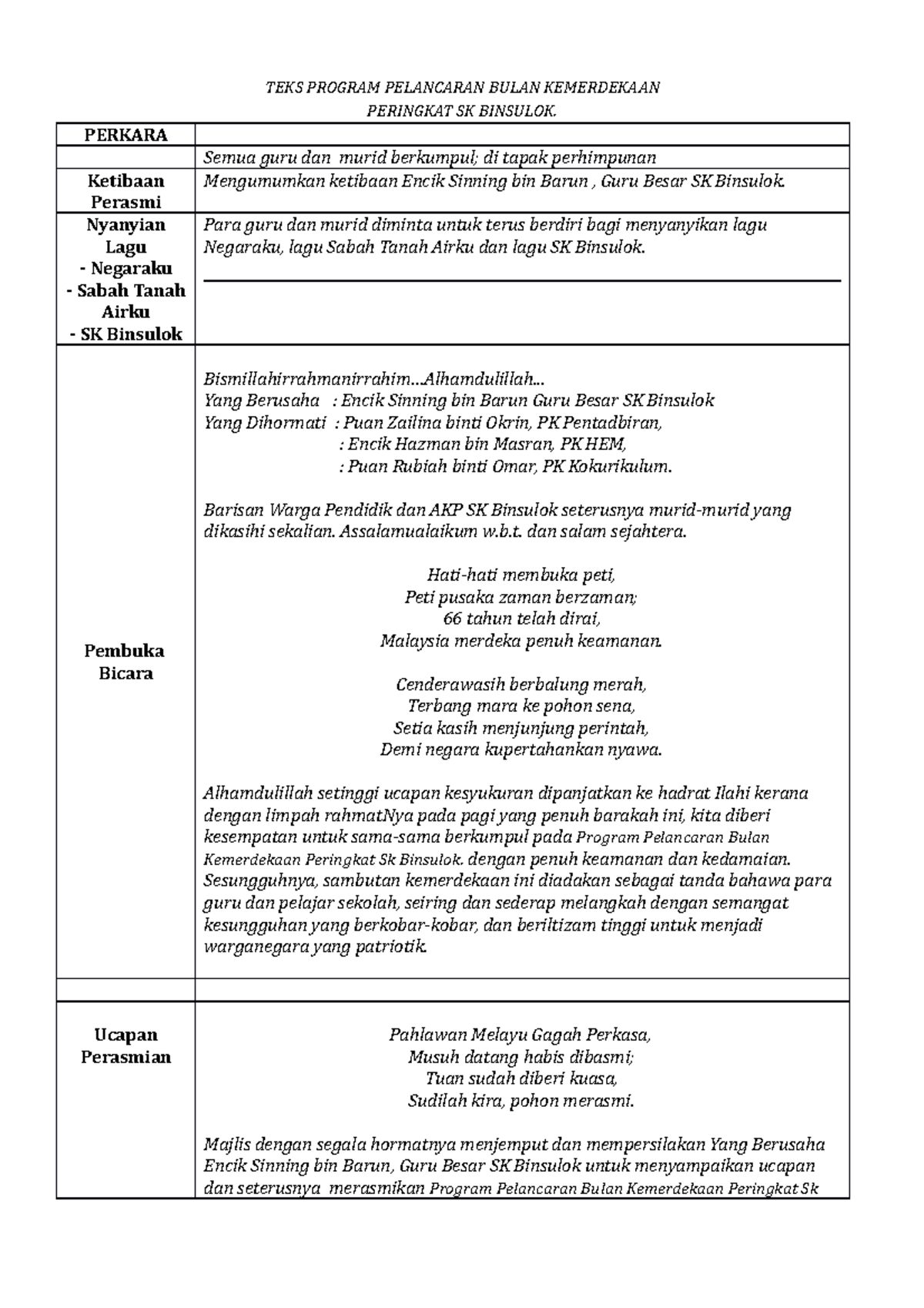 TEKS PROGRAM PELANCARAN BULAN KEMERDEKAAN
PERINGKAT SK BINSULOK.

| PERKARA | |
|---|---|
| | Semua guru dan murid berkumpul; di tapak perhimpunan |
| Ketibaan Perasmi | Mengumumkan ketibaan Encik Sinning bin Barun , Guru Besar SK Binsulok. |
| Nyanyian Lagu - Negaraku - Sabah Tanah Airku - SK Binsulok | Para guru dan murid diminta untuk terus berdiri bagi menyanyikan lagu Negaraku, lagu Sabah Tanah Airku dan lagu SK Binsulok. |
| Pembuka Bicara | Bismillahirrahmanirrahim…Alhamdulillah… Yang Berusaha : Encik Sinning bin Barun Guru Besar SK Binsulok Yang Dihormati : Puan Zailina binti Okrin, PK Pentadbiran, : Encik Hazman bin Masran, PK HEM, : Puan Rubiah binti Omar, PK Kokurikulum. Barisan Warga Pendidik dan AKP SK Binsulok seterusnya murid-murid yang dikasihi sekalian. Assalamualaikum w.b.t. dan salam sejahtera. Hati-hati membuka peti, Peti pusaka zaman berzaman; 66 tahun telah dirai, Malaysia merdeka penuh keamanan. Cenderawasih berbalung merah, Terbang mara ke pohon sena, Setia kasih menjunjung perintah, Demi negara kupertahankan nyawa. Alhamdulillah setinggi ucapan kesyukuran dipanjatkan ke hadrat Ilahi kerana dengan limpah rahmatNya pada pagi yang penuh barakah ini, kita diberi kesempatan untuk sama-sama berkumpul pada Program Pelancaran Bulan Kemerdekaan Peringkat Sk Binsulok. dengan penuh keamanan dan kedamaian. Sesungguhnya, sambutan kemerdekaan ini diadakan sebagai tanda bahawa para guru dan pelajar sekolah, seiring dan sederap melangkah dengan semangat kesungguhan yang berkobar-kobar, dan beriltizam tinggi untuk menjadi warganegara yang patriotik. |
| | |
| Ucapan Perasmian | Pahlawan Melayu Gagah Perkasa, Musuh datang habis dibasmi; Tuan sudah diberi kuasa, Sudilah kira, pohon merasmi. Majlis dengan segala hormatnya menjemput dan mempersilakan Yang Berusaha Encik Sinning bin Barun, Guru Besar SK Binsulok untuk menyampaikan ucapan dan seterusnya merasmikan Program Pelancaran Bulan Kemerdekaan Peringkat Sk |